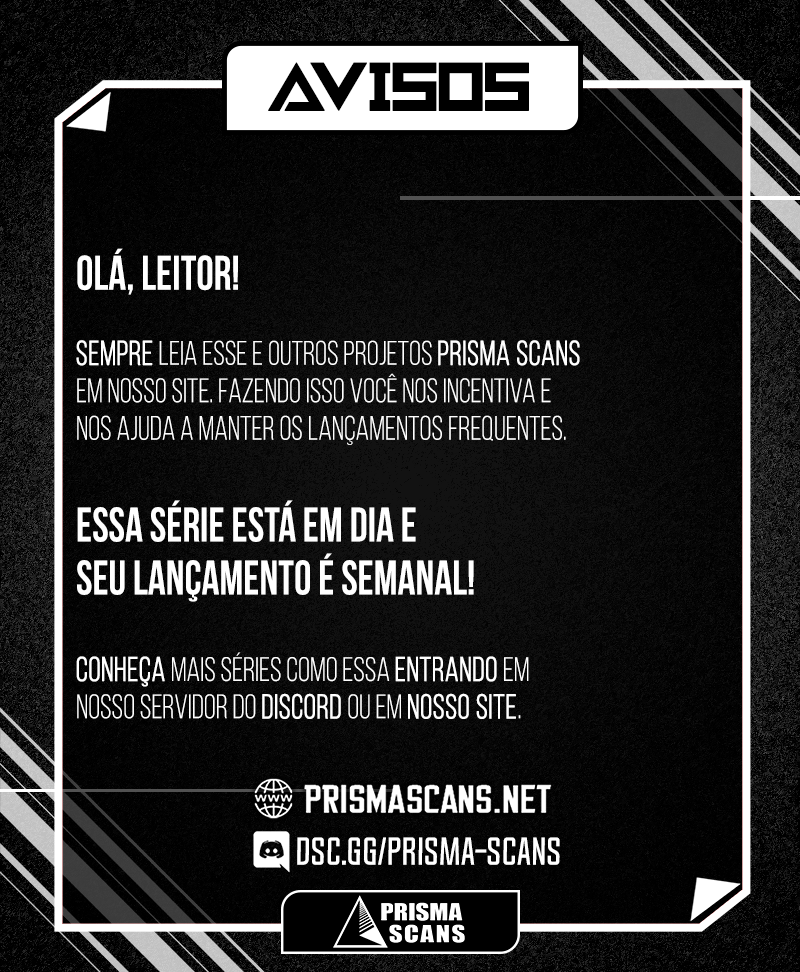 AVISOS

OLÁ, LEITOR!

SEMPRE LEIA ESSE E OUTROS PROJETOS PRISMA SCANS EM NOSSO SITE. FAZENDO ISSO VOCÊ NOS INCENTIVA E NOS AJUDA A MANTER OS LANÇAMENTOS FREQUENTES.

ESSA SÉRIE ESTÁ EM DIA E SEU LANÇAMENTO É SEMANAL!

CONHEÇA MAIS SÉRIES COMO ESSA ENTRANDO EM NOSSO SERVIDOR DO DISCORD OU EM NOSSO SITE.

WWW PRISMASCANS.NET

DSC.GG/PRISMA-SCANS

PRISMA SCANS